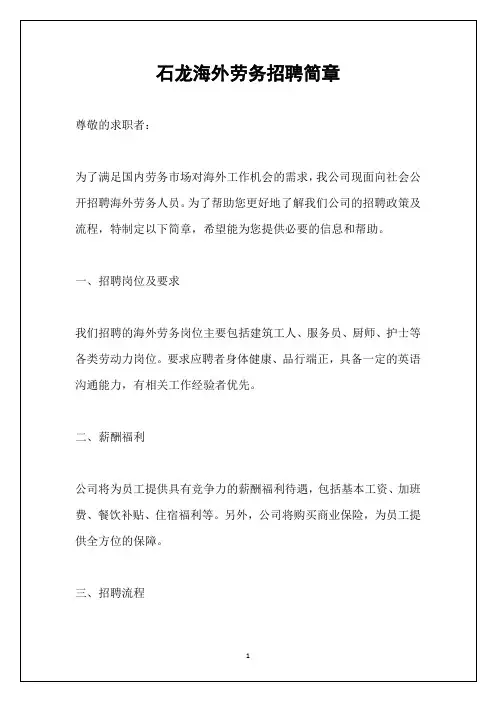 石龙海外劳务招聘简章

尊敬的求职者：

为了满足国内劳务市场对海外工作机会的需求，我公司现面向社会公开招聘海外劳务人员。为了帮助您更好地了解我们公司的招聘政策及流程，特制定以下简章，希望能为您提供必要的信息和帮助。

一、招聘岗位及要求

我们招聘的海外劳务岗位主要包括建筑工人、服务员、厨师、护士等各类劳动力岗位。要求应聘者身体健康、品行端正，具备一定的英语沟通能力，有相关工作经验者优先。

二、薪酬福利

公司将为员工提供具有竞争力的薪酬福利待遇，包括基本工资、加班费、餐饮补贴、住宿福利等。另外，公司将购买商业保险，为员工提供全方位的保障。

三、招聘流程

1